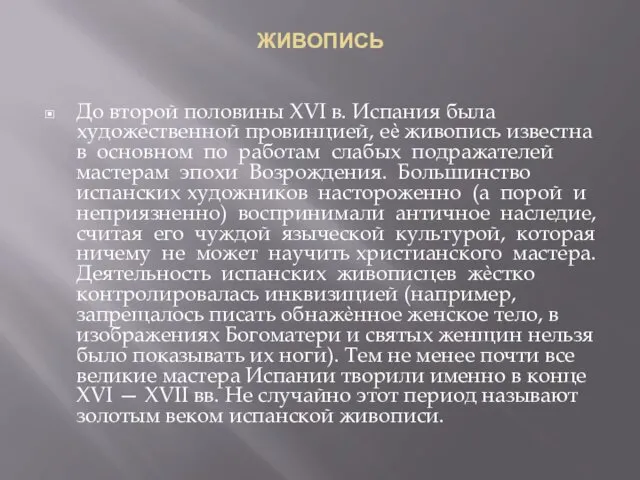 ЖИВОПИСЬ

До второй половины XVI в. Испания была художественной провинцией, её живопись известна в основном по работам слабых подражателей мастерам эпохи Возрождения. Большинство испанских художников настороженно (а порой и неприязненно) воспринимали античное наследие, считая его чуждой языческой культурой, которая ничему не может научить христианского мастера. Деятельность испанских живописцев жёстко контролировалась инквизицией (например, запрещалось писать обнажённое женское тело, в изображениях Богоматери и святых женщин нельзя было показывать их ноги). Тем не менее почти все великие мастера Испании творили именно в конце XVI — XVII вв. Не случайно этот период называют золотым веком испанской живописи.